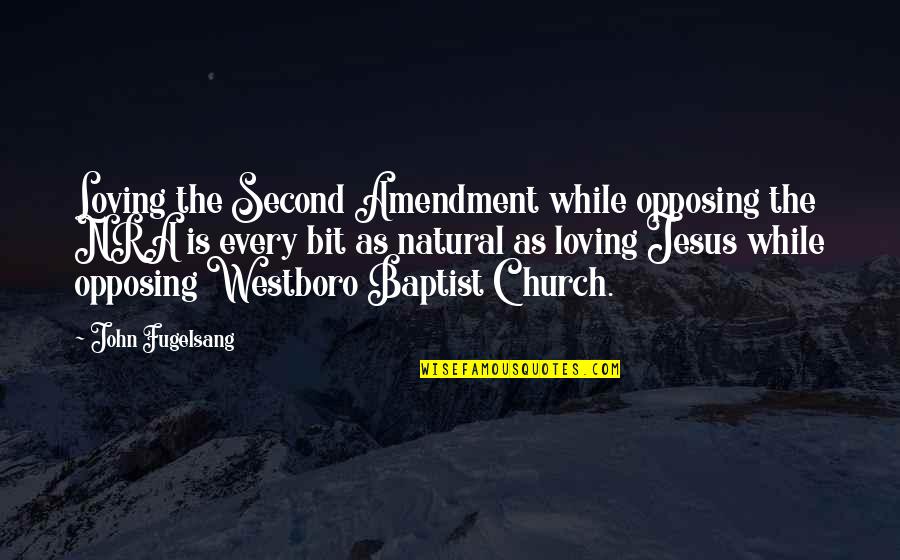 Loving the Second Amendment while opposing the NRA is every bit as natural as loving Jesus while opposing Westboro Baptist Church.

~ John Fugelsang

WISEFAMOUSQUOTES.COM